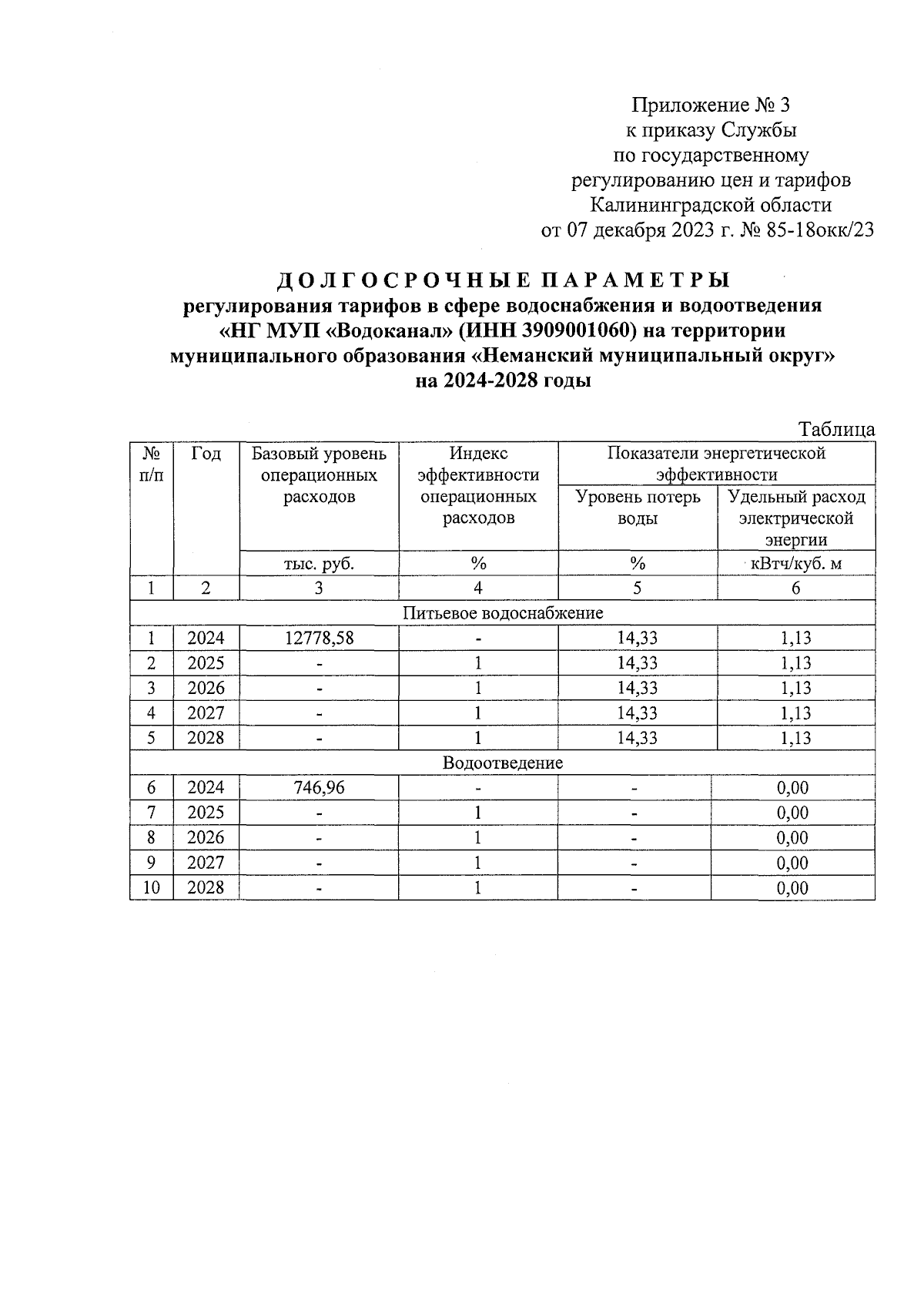 Приложение № 3
к приказу Службы
по государственному
регулированию цен и тарифов
Калининградской области
от 07 декабря 2023 г. № 85-18окк/23

ДОЛГОСРОЧНЫЕ ПАРАМЕТРЫ
регулирования тарифов в сфере водоснабжения и водоотведения «НГ МУП «Водоканал» (ИНН 3909001060) на территории муниципального образования «Неманский муниципальный округ» на 2024-2028 годы

Таблица

| № п/п | Год | Базовый уровень операционных расходов | Индекс эффективности операционных расходов | Показатели энергетической эффективности: Уровень потерь воды | Показатели энергетической эффективности: Удельный расход электрической энергии |
|---|---|---|---|---|---|
| | | тыс. руб. | % | % | кВтч/куб. м |
| 1 | 2 | 3 | 4 | 5 | 6 |
| Питьевое водоснабжение | | | | | |
| 1 | 2024 | 12778,58 | - | 14,33 | 1,13 |
| 2 | 2025 | - | 1 | 14,33 | 1,13 |
| 3 | 2026 | - | 1 | 14,33 | 1,13 |
| 4 | 2027 | - | 1 | 14,33 | 1,13 |
| 5 | 2028 | - | 1 | 14,33 | 1,13 |
| Водоотведение | | | | | |
| 6 | 2024 | 746,96 | - | - | 0,00 |
| 7 | 2025 | - | 1 | - | 0,00 |
| 8 | 2026 | - | 1 | - | 0,00 |
| 9 | 2027 | - | 1 | - | 0,00 |
| 10 | 2028 | - | 1 | - | 0,00 |